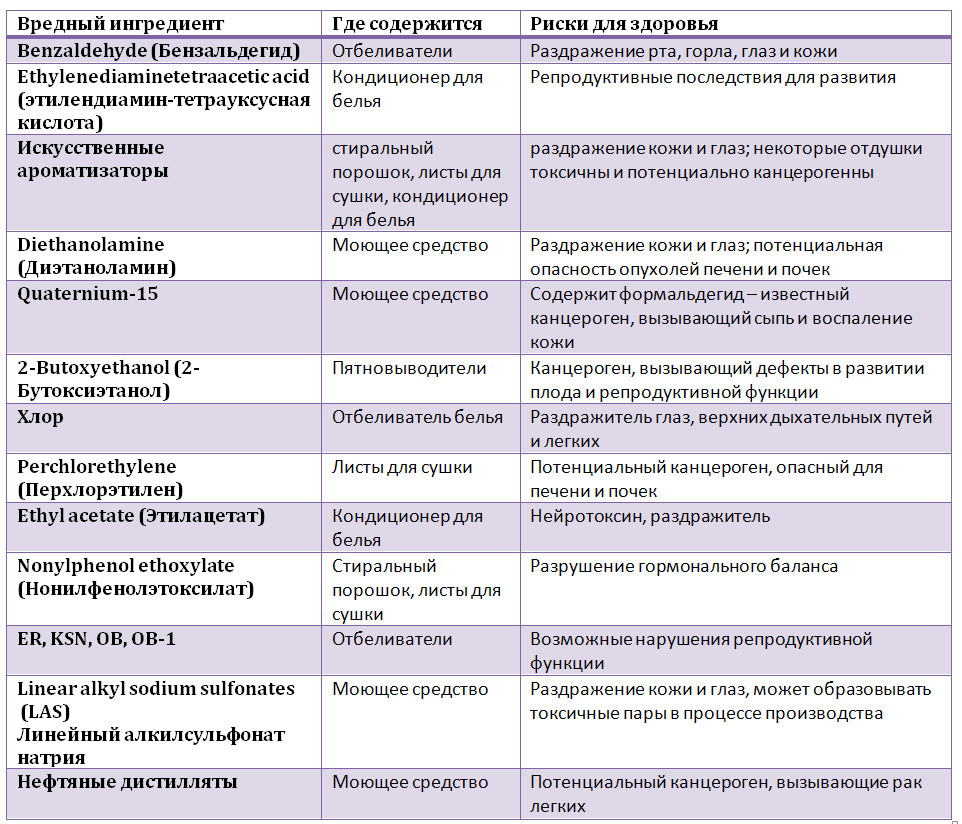 | Вредный ингредиент | Где содержится | Риски для здоровья |
|---|---|---|
| Benzaldehyde (Бензальдегид) | Отбеливатели | Раздражение рта, горла, глаз и кожи |
| Ethylenediaminetetraacetic acid (этилендиамин-тетрауксусная кислота) | Кондиционер для белья | Репродуктивные последствия для развития |
| Искусственные ароматизаторы | стиральный порошок, листы для сушки, кондиционер для белья | раздражение кожи и глаз; некоторые отдушки токсичны и потенциально канцерогенны |
| Diethanolamine (Диэтаноламин) | Моющее средство | Раздражение кожи и глаз; потенциальная опасность опухолей печени и почек |
| Quaternium-15 | Моющее средство | Содержит формальдегид – известный канцероген, вызывающий сыпь и воспаление кожи |
| 2-Butoxyethanol (2-Бутоксиэтанол) | Пятновыводители | Канцероген, вызывающий дефекты в развитии плода и репродуктивной функции |
| Хлор | Отбеливатель белья | Раздражитель глаз, верхних дыхательных путей и легких |
| Perchlorethylene (Перхлорэтилен) | Листы для сушки | Потенциальный канцероген, опасный для печени и почек |
| Ethyl acetate (Этилацетат) | Кондиционер для белья | Нейротоксин, раздражитель |
| Nonylphenol ethoxylate (Нонилфенолэтоксилат) | Стиральный порошок, листы для сушки | Разрушение гормонального баланса |
| ER, KSN, OB, OB-1 | Отбеливатели | Возможные нарушения репродуктивной функции |
| Linear alkyl sodium sulfonates (LAS) Линейный алкилсульфонат натрия | Моющее средство | Раздражение кожи и глаз, может образовывать токсичные пары в процессе производства |
| Нефтяные дистилляты | Моющее средство | Потенциальный канцероген, вызывающие рак легких |